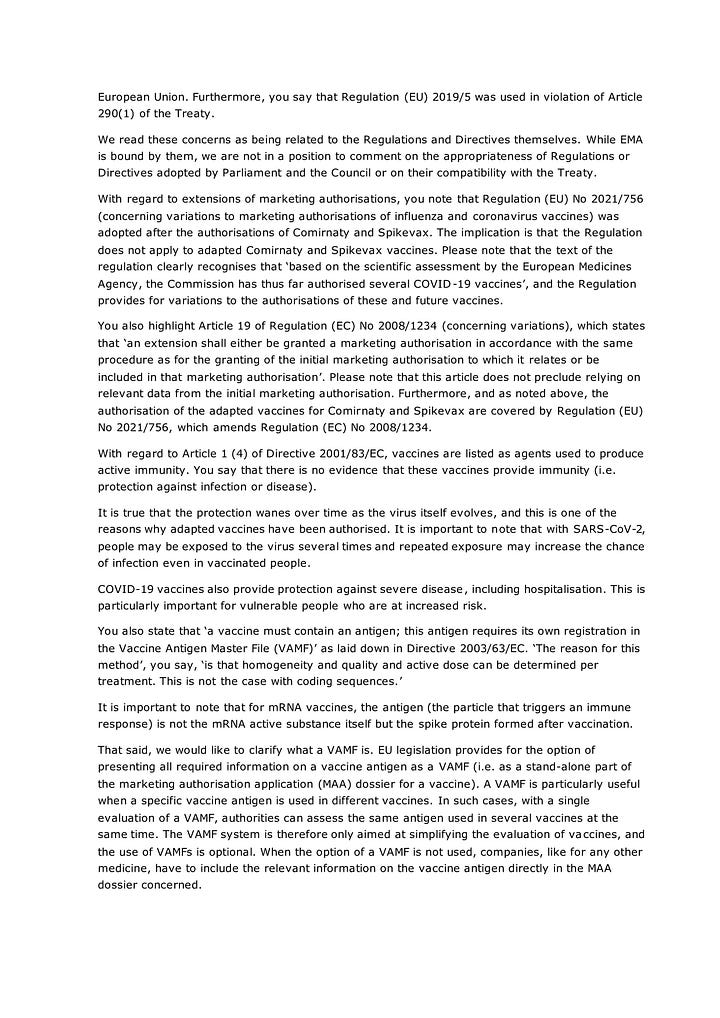 European Union. Furthermore, you say that Regulation (EU) 2019/5 was used in violation of Article 290(1) of the Treaty.

We read these concerns as being related to the Regulations and Directives themselves. While EMA is bound by them, we are not in a position to comment on the appropriateness of Regulations or Directives adopted by Parliament and the Council or on their compatibility with the Treaty.

With regard to extensions of marketing authorisations, you note that Regulation (EU) No 2021/756 (concerning variations to marketing authorisations of influenza and coronavirus vaccines) was adopted after the authorisations of Comirnaty and Spikevax. The implication is that the Regulation does not apply to adapted Comirnaty and Spikevax vaccines. Please note that the text of the regulation clearly recognises that 'based on the scientific assessment by the European Medicines Agency, the Commission has thus far authorised several COVID-19 vaccines', and the Regulation provides for variations to the authorisations of these and future vaccines.

You also highlight Article 19 of Regulation (EC) No 2008/1234 (concerning variations), which states that 'an extension shall either be granted a marketing authorisation in accordance with the same procedure as for the granting of the initial marketing authorisation to which it relates or be included in that marketing authorisation'. Please note that this article does not preclude relying on relevant data from the initial marketing authorisation. Furthermore, and as noted above, the authorisation of the adapted vaccines for Comirnaty and Spikevax are covered by Regulation (EU) No 2021/756, which amends Regulation (EC) No 2008/1234.

With regard to Article 1 (4) of Directive 2001/83/EC, vaccines are listed as agents used to produce active immunity. You say that there is no evidence that these vaccines provide immunity (i.e. protection against infection or disease).

It is true that the protection wanes over time as the virus itself evolves, and this is one of the reasons why adapted vaccines have been authorised. It is important to note that with SARS-CoV-2, people may be exposed to the virus several times and repeated exposure may increase the chance of infection even in vaccinated people.

COVID-19 vaccines also provide protection against severe disease, including hospitalisation. This is particularly important for vulnerable people who are at increased risk.

You also state that 'a vaccine must contain an antigen; this antigen requires its own registration in the Vaccine Antigen Master File (VAMF)' as laid down in Directive 2003/63/EC. 'The reason for this method', you say, 'is that homogeneity and quality and active dose can be determined per treatment. This is not the case with coding sequences.'

It is important to note that for mRNA vaccines, the antigen (the particle that triggers an immune response) is not the mRNA active substance itself but the spike protein formed after vaccination.

That said, we would like to clarify what a VAMF is. EU legislation provides for the option of presenting all required information on a vaccine antigen as a VAMF (i.e. as a stand-alone part of the marketing authorisation application (MAA) dossier for a vaccine). A VAMF is particularly useful when a specific vaccine antigen is used in different vaccines. In such cases, with a single evaluation of a VAMF, authorities can assess the same antigen used in several vaccines at the same time. The VAMF system is therefore only aimed at simplifying the evaluation of vaccines, and the use of VAMFs is optional. When the option of a VAMF is not used, companies, like for any other medicine, have to include the relevant information on the vaccine antigen directly in the MAA dossier concerned.